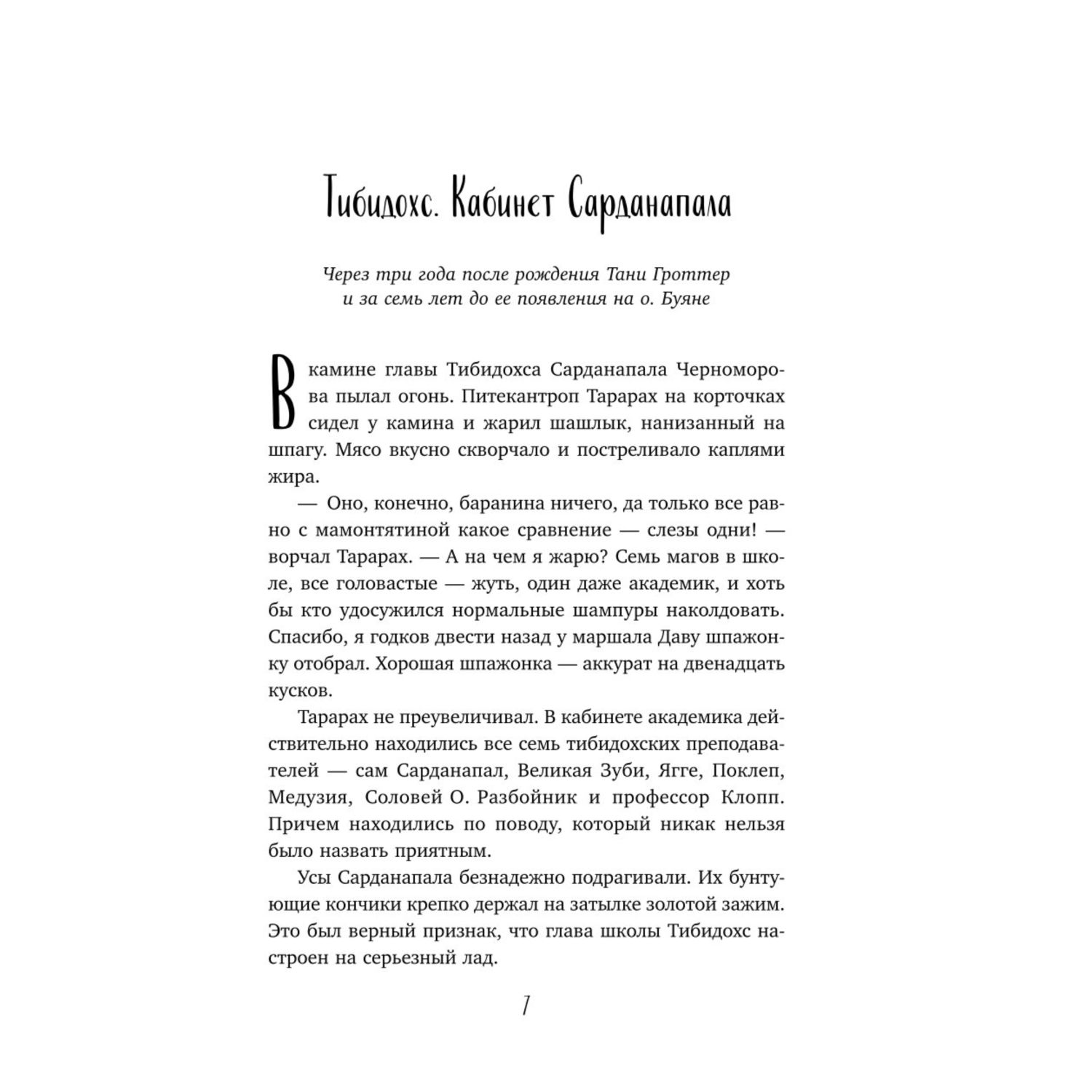 Тибидохс. Кабинет Сарданапала

Через три года после рождения Тани Гроттер и за семь лет до ее появления на о. Буяне

В камине главы Тибидохса Сарданапала Черноморова пылал огонь. Питекантроп Тарарах на корточках сидел у камина и жарил шашлык, нанизанный на шпагу. Мясо вкусно скворчало и постреливало каплями жира.

— Оно, конечно, баранина ничего, да только все равно с мамонтятиной какое сравнение — слезы одни! — ворчал Тарарах. — А на чем я жарю? Семь магов в школе, все головастые — жуть, один даже академик, и хоть бы кто удосужился нормальные шампуры наколдовать. Спасибо, я годков двести назад у маршала Даву шпажонку отобрал. Хорошая шпажонка — аккурат на двенадцать кусков.

Тарарах не преувеличивал. В кабинете академика действительно находились все семь тибидохских преподавателей — сам Сарданапал, Великая Зуби, Ягге, Поклеп, Медузия, Соловей О. Разбойник и профессор Клопп. Причем находились по поводу, который никак нельзя было назвать приятным.

Усы Сарданапала безнадежно подрагивали. Их бунтующие кончики крепко держал на затылке золотой зажим. Это был верный признак, что глава школы Тибидохс настроен на серьезный лад.

7